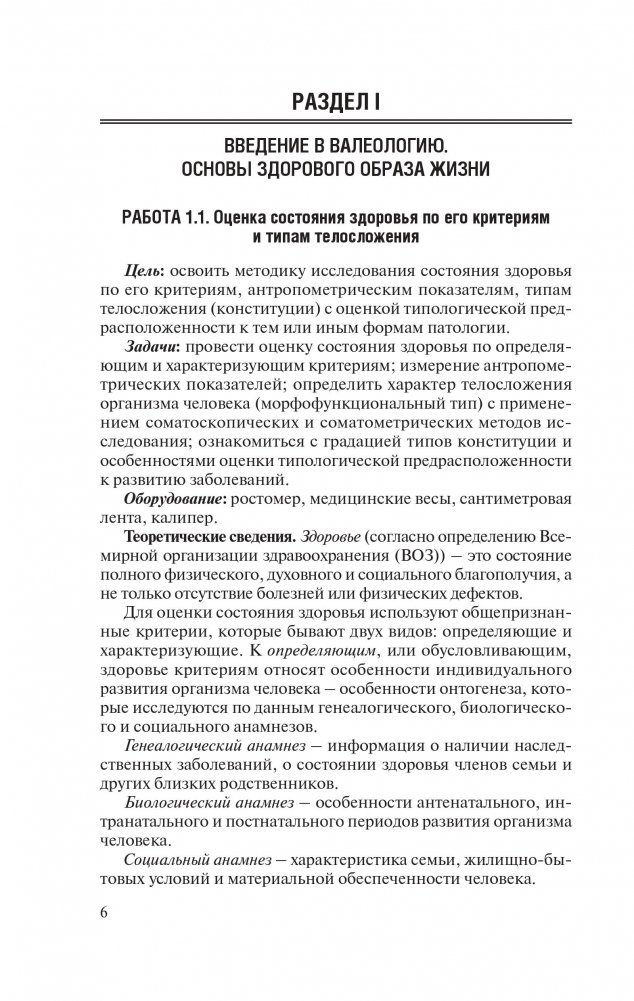 РАЗДЕЛ I

ВВЕДЕНИЕ В ВАЛЕОЛОГИЮ. ОСНОВЫ ЗДОРОВОГО ОБРАЗА ЖИЗНИ

РАБОТА 1.1. Оценка состояния здоровья по его критериям и типам телосложения

Цель: освоить методику исследования состояния здоровья по его критериям, антропометрическим показателям, типам телосложения (конституции) с оценкой типологической предрасположенности к тем или иным формам патологии.

Задачи: провести оценку состояния здоровья по определяющим и характеризующим критериям; измерение антропометрических показателей; определить характер телосложения организма человека (морфофункциональный тип) с применением соматоскопических и соматометрических методов исследования; ознакомиться с градацией типов конституции и особенностями оценки типологической предрасположенности к развитию заболеваний.

Оборудование: ростомер, медицинские весы, сантиметровая лента, калипер.

Теоретические сведения. Здоровье (согласно определению Всемирной организации здравоохранения (ВОЗ)) — это состояние полного физического, духовного и социального благополучия, а не только отсутствие болезней или физических дефектов.

Для оценки состояния здоровья используют общепризнанные критерии, которые бывают двух видов: определяющие и характеризующие. К определяющим, или обусловливающим, здоровье критериям относят особенности индивидуального развития организма человека — особенности онтогенеза, которые исследуются по данным генеалогического, биологического и социального анамнезов.

Генеалогический анамнез — информация о наличии наследственных заболеваний, о состоянии здоровья членов семьи и других близких родственников.

Биологический анамнез — особенности антенатального, интранатального и постнатального периодов развития организма человека.

Социальный анамнез — характеристика семьи, жилищно-бытовых условий и материальной обеспеченности человека.

6